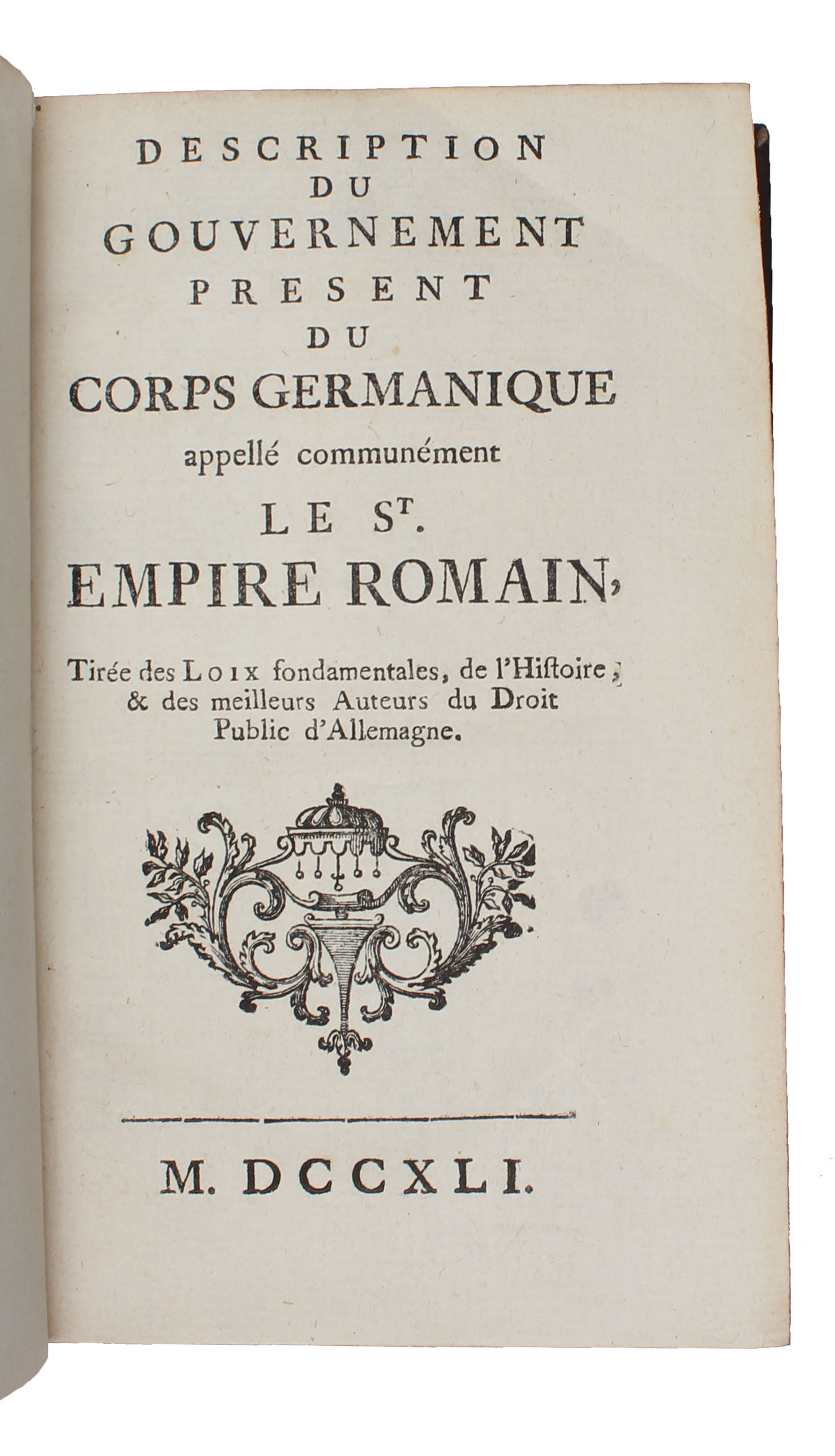 DESCRIPTION
DU
GOUVERNEMENT
PRESENT
DU
CORPS GERMANIQUE
appellé communément
LE $S^T$.
EMPIRE ROMAIN,

Tirée des LOIX fondamentales, de l'Histoire, & des meilleurs Auteurs du Droit Public d'Allemagne.

M. DCCXLI.